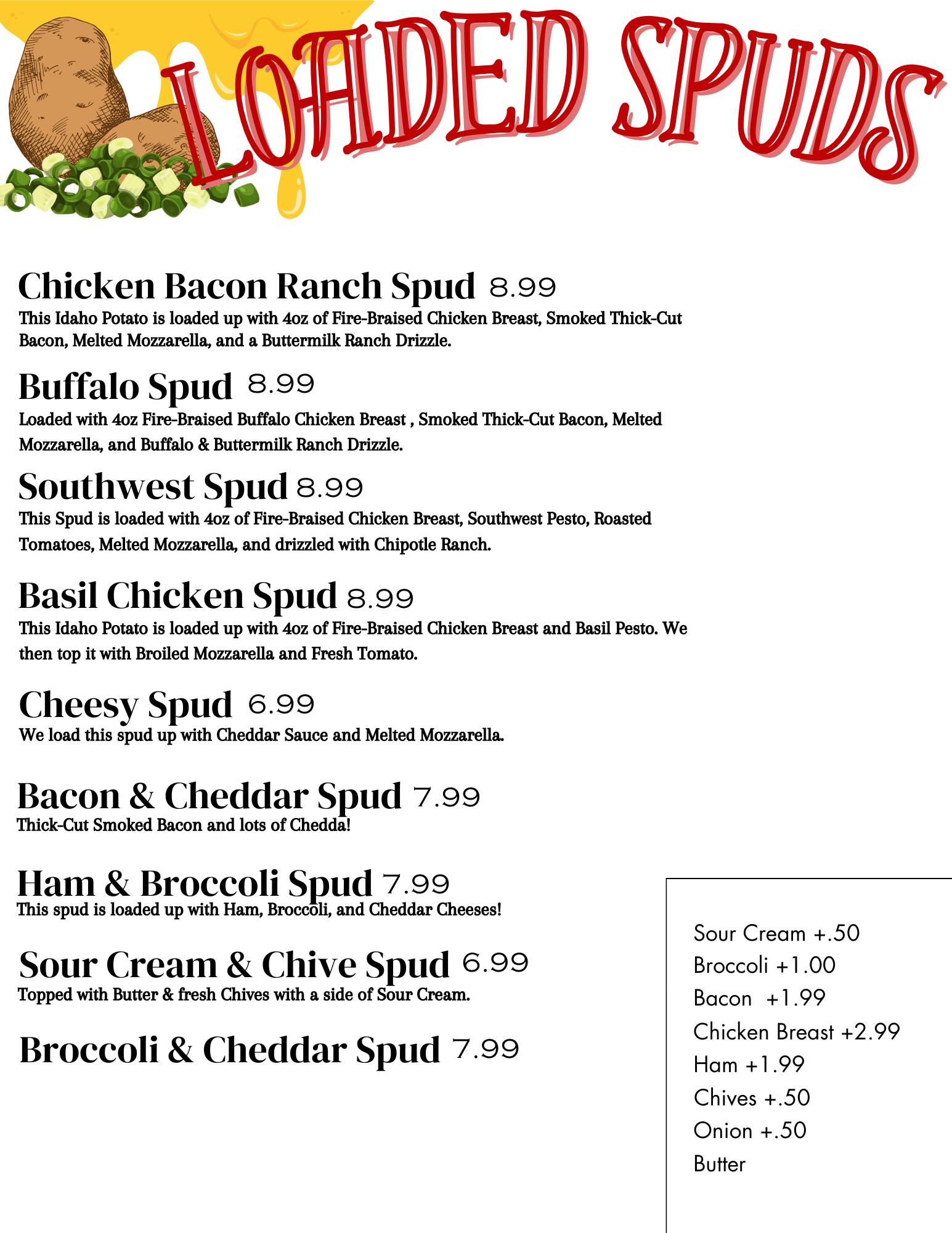 LOADED SPUDS

Chicken Bacon Ranch Spud 8.99
This Idaho Potato is loaded up with 4oz of Fire-Braised Chicken Breast, Smoked Thick-Cut Bacon, Melted Mozzarella, and a Buttermilk Ranch Drizzle.

Buffalo Spud 8.99
Loaded with 4oz Fire-Braised Buffalo Chicken Breast , Smoked Thick-Cut Bacon, Melted Mozzarella, and Buffalo & Buttermilk Ranch Drizzle.

Southwest Spud 8.99
This Spud is loaded with 4oz of Fire-Braised Chicken Breast, Southwest Pesto, Roasted Tomatoes, Melted Mozzarella, and drizzled with Chipotle Ranch.

Basil Chicken Spud 8.99
This Idaho Potato is loaded up with 4oz of Fire-Braised Chicken Breast and Basil Pesto. We then top it with Broiled Mozzarella and Fresh Tomato.

Cheesy Spud 6.99
We load this spud up with Cheddar Sauce and Melted Mozzarella.

Bacon & Cheddar Spud 7.99
Thick-Cut Smoked Bacon and lots of Chedda!

Ham & Broccoli Spud 7.99
This spud is loaded up with Ham, Broccoli, and Cheddar Cheeses!

Sour Cream & Chive Spud 6.99
Topped with Butter & fresh Chives with a side of Sour Cream.

Broccoli & Cheddar Spud 7.99

Sour Cream +.50
Broccoli +1.00
Bacon +1.99
Chicken Breast +2.99
Ham +1.99
Chives +.50
Onion +.50
Butter